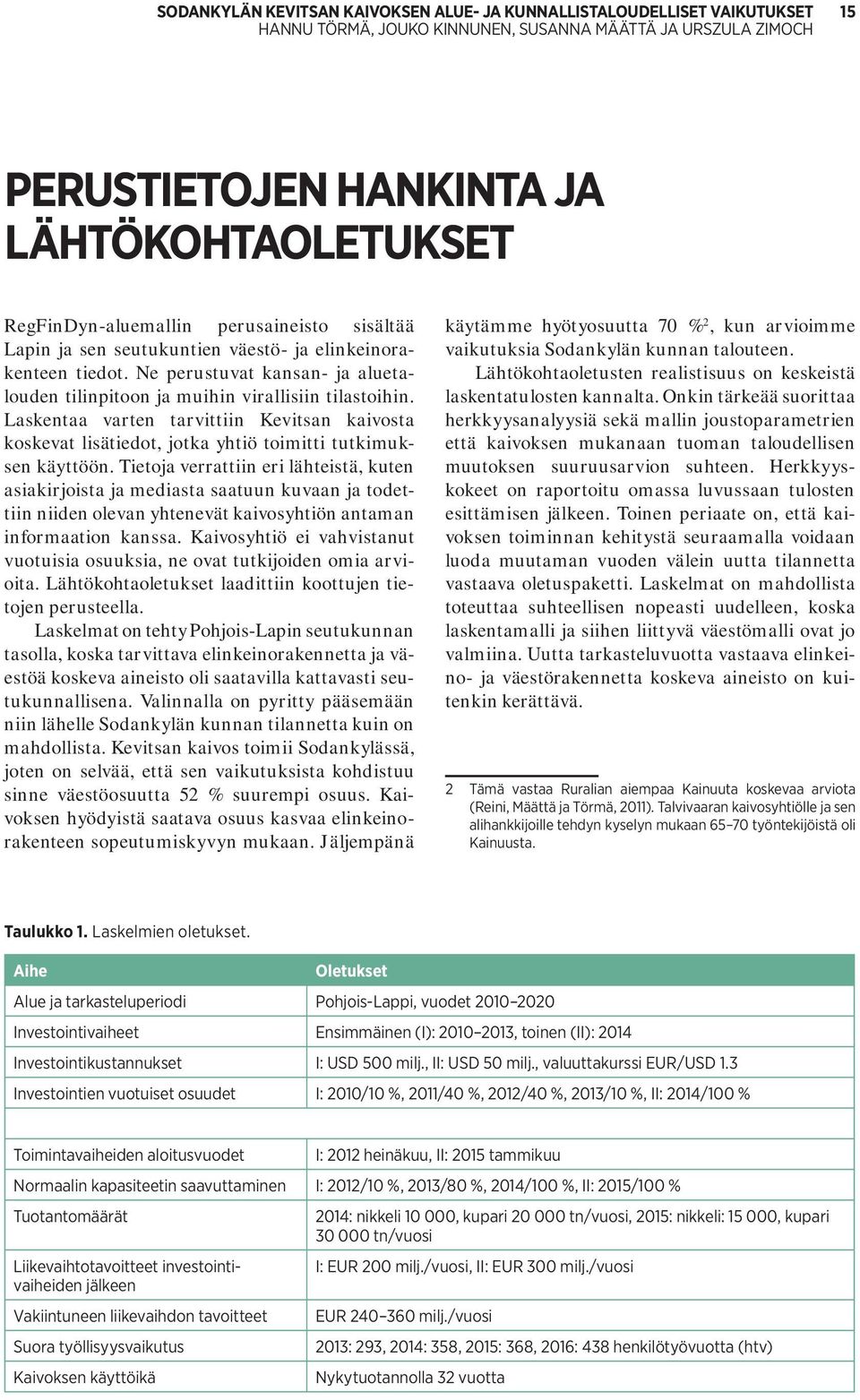 SODANKYLÄN KEVITSAN KAIVOKSEN ALUE- JA KUNNALLISTALOUDELLISET VAIKUTUKSET 15
HANNU TÖRMÄ, JOUKO KINNUNEN, SUSANNA MÄÄTTÄ JA URSZULA ZIMOCH

PERUSTIETOJEN HANKINTA JA LÄHTÖKOHTAOLETUKSET

RegFinDyn-aluemallin perusaineisto sisältää Lapin ja sen seutukuntien väestö- ja elinkeinorakenteen tiedot. Ne perustuvat kansan- ja aluetalouden tilinpitoon ja muihin virallisiin tilastoihin. Laskentaa varten tarvittiin Kevitsan kaivosta koskevat lisätiedot, jotka yhtiö toimitti tutkimuksen käyttöön. Tietoja verrattiin eri lähteistä, kuten asiakirjoista ja mediasta saatuun kuvaan ja todettiin niiden olevan yhtenevät kaivosyhtiön antaman informaation kanssa. Kaivosyhtiö ei vahvistanut vuotuisia osuuksia, ne ovat tutkijoiden omia arvioita. Lähtökohtaoletukset laadittiin koottujen tietojen perusteella.

Laskelmat on tehty Pohjois-Lapin seutukunnan tasolla, koska tarvittava elinkeinorakennetta ja väestöä koskeva aineisto oli saatavilla kattavasti seutukunnallisena. Valinnalla on pyritty pääsemään niin lähelle Sodankylän kunnan tilannetta kuin on mahdollista. Kevitsan kaivos toimii Sodankylässä, joten on selvää, että sen vaikutuksista kohdistuu sinne väestöosuutta 52 % suurempi osuus. Kaivoksen hyödyistä saatava osuus kasvaa elinkeinorakenteen sopeutumiskyvyn mukaan. Jäljempänä käytämme hyötyosuutta 70 %$^2$, kun arvioimme vaikutuksia Sodankylän kunnan talouteen.

Lähtökohtaoletusten realistisuus on keskeistä laskentatulosten kannalta. Onkin tärkeää suorittaa herkkyysanalyysiä sekä mallin joustoparametrien että kaivoksen mukanaan tuoman taloudellisen muutoksen suuruusarvion suhteen. Herkkyyskokeet on raportoitu omassa luvussaan tulosten esittämisen jälkeen. Toinen periaate on, että kaivoksen toiminnan kehitystä seuraamalla voidaan luoda muutaman vuoden välein uutta tilannetta vastaava oletuspaketti. Laskelmat on mahdollista toteuttaa suhteellisen nopeasti uudelleen, koska laskentamalli ja siihen liittyvä väestömalli ovat jo valmiina. Uutta tarkasteluvuotta vastaava elinkeino- ja väestörakennetta koskeva aineisto on kuitenkin kerättävä.

2 Tämä vastaa Ruralian aiempaa Kainuuta koskevaa arviota (Reini, Määttä ja Törmä, 2011). Talvivaaran kaivosyhtiölle ja sen alihankkijoille tehdyn kyselyn mukaan 65–70 työntekijöistä oli Kainuusta.

Taulukko 1. Laskelmien oletukset.

| Aihe | Oletukset |
|---|---|
| Alue ja tarkasteluperiodi | Pohjois-Lappi, vuodet 2010–2020 |
| Investointivaiheet | Ensimmäinen (I): 2010–2013, toinen (II): 2014 |
| Investointikustannukset | I: USD 500 milj., II: USD 50 milj., valuuttakurssi EUR/USD 1.3 |
| Investointien vuotuiset osuudet | I: 2010/10 %, 2011/40 %, 2012/40 %, 2013/10 %, II: 2014/100 % |
| | |
| Toimintavaiheiden aloitusvuodet | I: 2012 heinäkuu, II: 2015 tammikuu |
| Normaalin kapasiteetin saavuttaminen | I: 2012/10 %, 2013/80 %, 2014/100 %, II: 2015/100 % |
| Tuotantomäärät | 2014: nikkeli 10 000, kupari 20 000 tn/vuosi, 2015: nikkeli: 15 000, kupari 30 000 tn/vuosi |
| Liikevaihtotavoitteet investointivaiheiden jälkeen | I: EUR 200 milj./vuosi, II: EUR 300 milj./vuosi |
| Vakiintuneen liikevaihdon tavoitteet | EUR 240–360 milj./vuosi |
| Suora työllisyysvaikutus | 2013: 293, 2014: 358, 2015: 368, 2016: 438 henkilötyövuotta (htv) |
| Kaivoksen käyttöikä | Nykytuotannolla 32 vuotta |